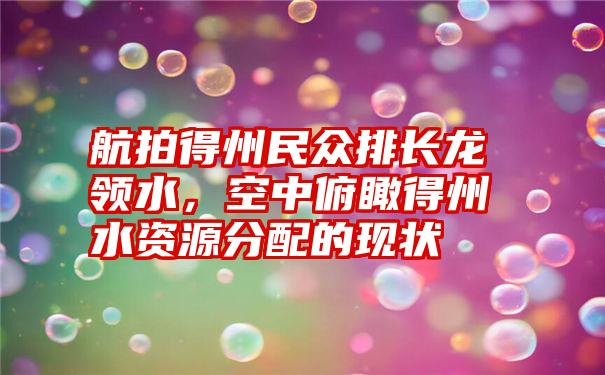 航拍得州民众排长龙领水，空中俯瞰得州水资源分配的现状